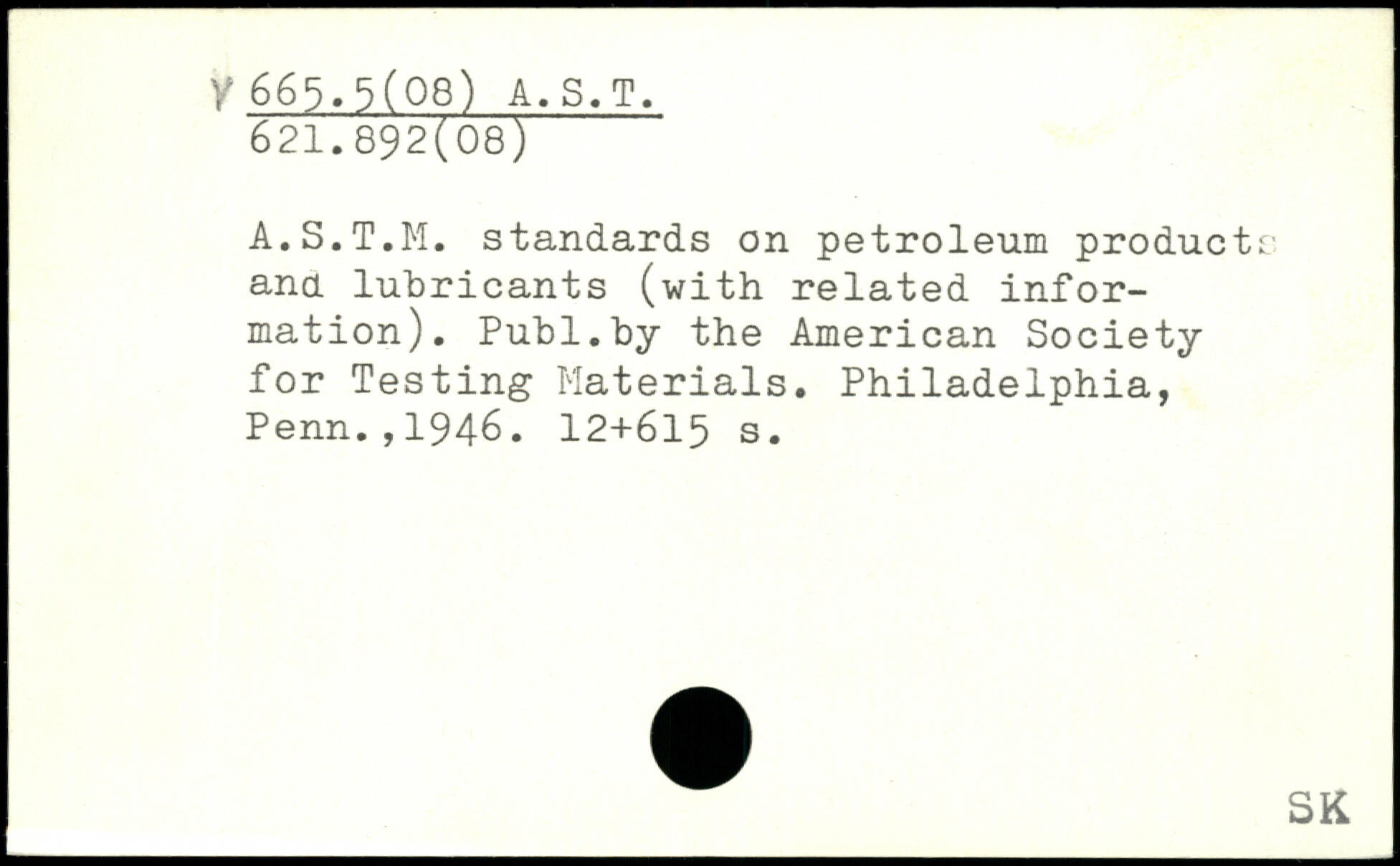 Y 665.5(08) A.S.T.
621.892(08)

A.S.T.M. standards on petroleum products and lubricants (with related information). Publ.by the American Society for Testing Materials. Philadelphia, Penn.,1946. 12+615 s.

SK